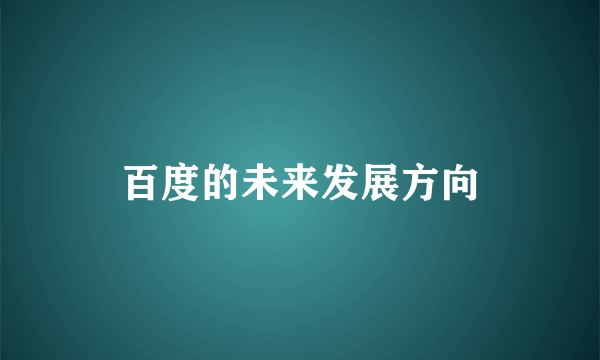 百度的未来发展方向